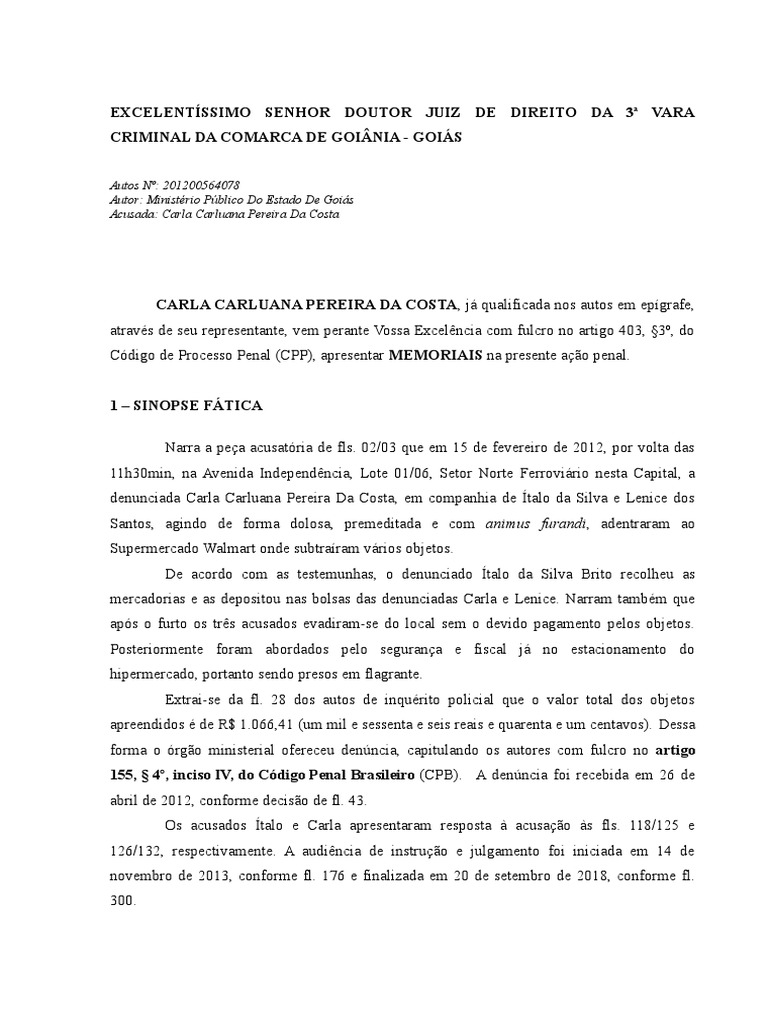 EXCELENTÍSSIMO SENHOR DOUTOR JUIZ DE DIREITO DA 3ª VARA CRIMINAL DA COMARCA DE GOIÂNIA - GOIÁS

Autos Nº: 201200564078
Autor: Ministério Público Do Estado De Goiás
Acusada: Carla Carluana Pereira Da Costa

CARLA CARLUANA PEREIRA DA COSTA, já qualificada nos autos em epígrafe, através de seu representante, vem perante Vossa Excelência com fulcro no artigo 403, §3º, do Código de Processo Penal (CPP), apresentar MEMORIAIS na presente ação penal.

1 – SINOPSE FÁTICA

Narra a peça acusatória de fls. 02/03 que em 15 de fevereiro de 2012, por volta das 11h30min, na Avenida Independência, Lote 01/06, Setor Norte Ferroviário nesta Capital, a denunciada Carla Carluana Pereira Da Costa, em companhia de Ítalo da Silva e Lenice dos Santos, agindo de forma dolosa, premeditada e com animus furandi, adentraram ao Supermercado Walmart onde subtraíram vários objetos.

De acordo com as testemunhas, o denunciado Ítalo da Silva Brito recolheu as mercadorias e as depositou nas bolsas das denunciadas Carla e Lenice. Narram também que após o furto os três acusados evadiram-se do local sem o devido pagamento pelos objetos. Posteriormente foram abordados pelo segurança e fiscal já no estacionamento do hipermercado, portanto sendo presos em flagrante.

Extrai-se da fl. 28 dos autos de inquérito policial que o valor total dos objetos apreendidos é de R$ 1.066,41 (um mil e sessenta e seis reais e quarenta e um centavos). Dessa forma o órgão ministerial ofereceu denúncia, capitulando os autores com fulcro no artigo 155, § 4º, inciso IV, do Código Penal Brasileiro (CPB). A denúncia foi recebida em 26 de abril de 2012, conforme decisão de fl. 43.

Os acusados Ítalo e Carla apresentaram resposta à acusação às fls. 118/125 e 126/132, respectivamente. A audiência de instrução e julgamento foi iniciada em 14 de novembro de 2013, conforme fl. 176 e finalizada em 20 de setembro de 2018, conforme fl. 300.